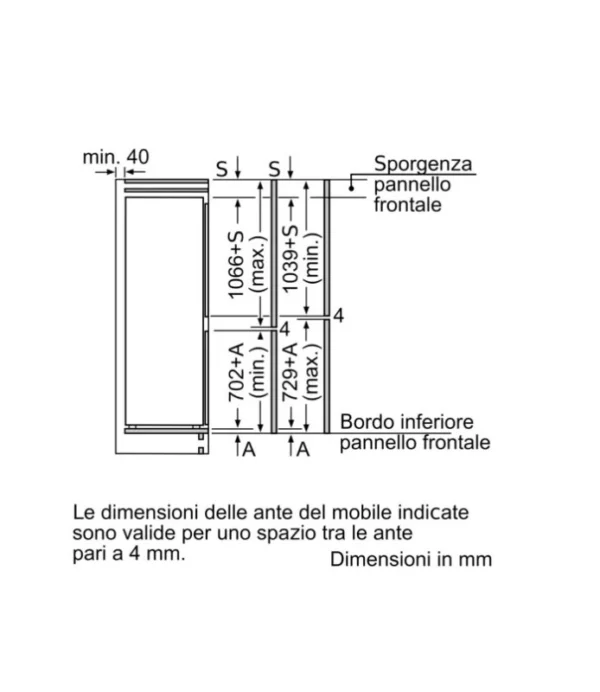 min. 40

S S

Sporgenza pannello frontale

1066+S (max.)

1039+S (min.)

4

4

702+A (min.)

729+A (max.)

Bordo inferiore pannello frontale

A A

Le dimensioni delle ante del mobile indicate sono valide per uno spazio tra le ante pari a 4 mm.

Dimensioni in mm